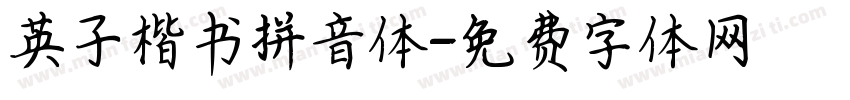 英子楷书拼音体-免费字体网